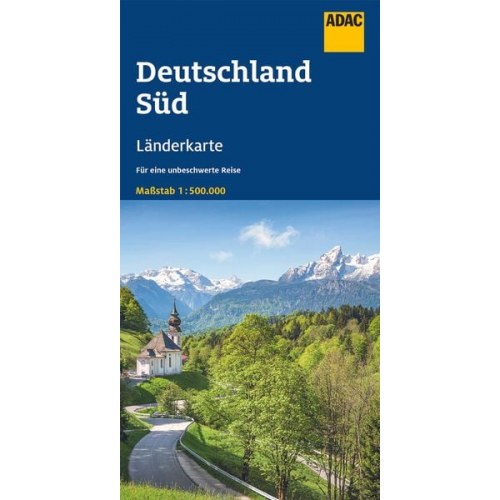 ADAC

Deutschland Süd

Länderkarte

Für eine unbeschwerte Reise

Maßstab 1 : 500.000